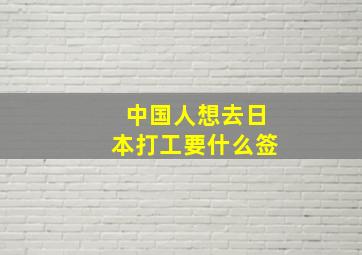 中国人想去日本打工要什么签